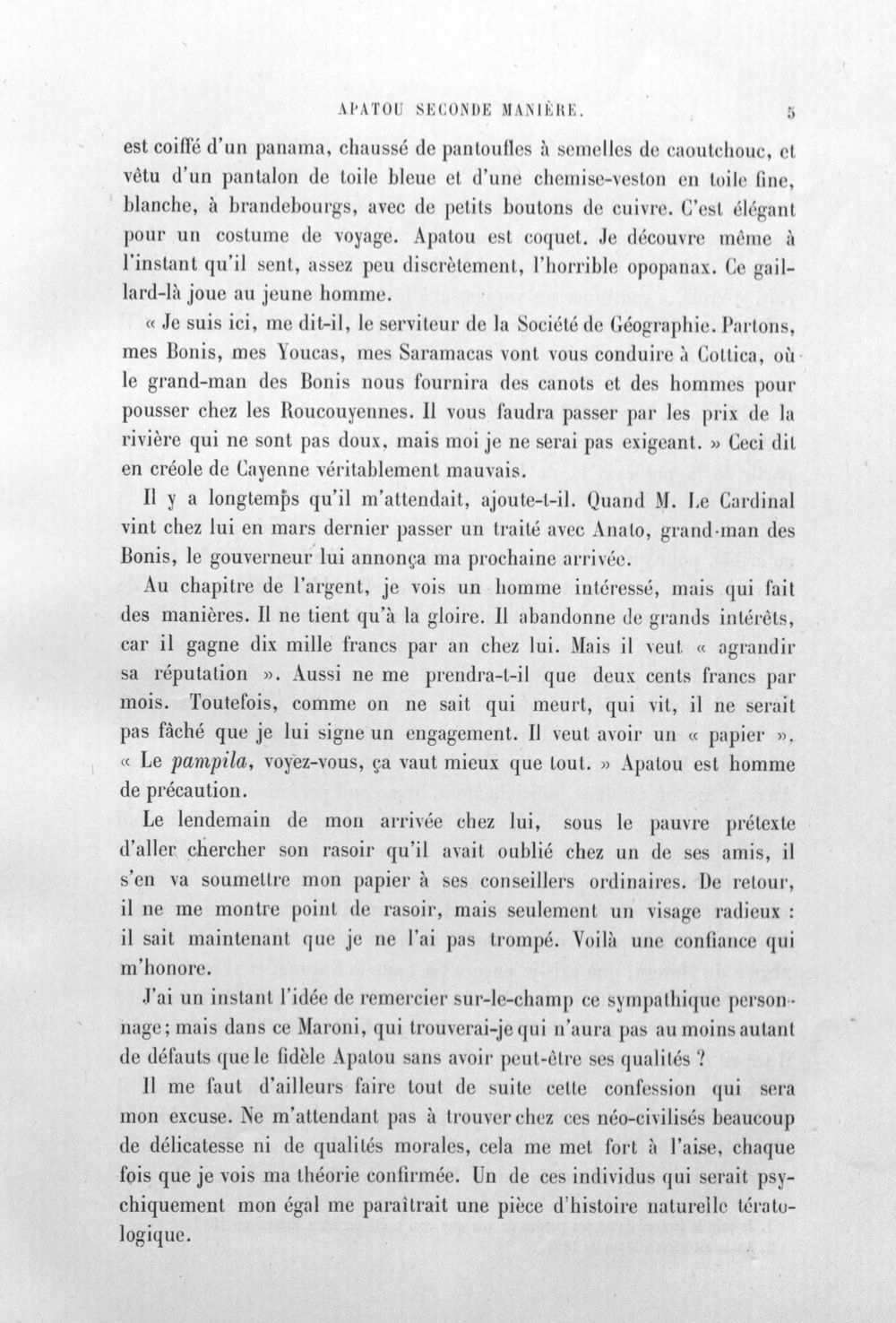 APATOU SECONDE MANIÈRE. 5

est coiffé d'un panama, chaussé de pantoufles à semelles de caoutchouc, et vêtu d'un pantalon de toile bleue et d'une chemise-veston en toile fine, blanche, à brandebourgs, avec de petits boutons de cuivre. C'est élégant pour un costume de voyage. Apatou est coquet. Je découvre même à l'instant qu'il sent, assez peu discrètement, l'horrible opopanax. Ce gaillard-là joue au jeune homme.

« Je suis ici, me dit-il, le serviteur de la Société de Géographie. Partons, mes Bonis, mes Youcas, mes Saramacas vont vous conduire à Cottica, où le grand-man des Bonis nous fournira des canots et des hommes pour pousser chez les Roucouyennes. Il vous faudra passer par les prix de la rivière qui ne sont pas doux, mais moi je ne serai pas exigeant. » Ceci dit en créole de Cayenne véritablement mauvais.

Il y a longtemps qu'il m'attendait, ajoute-t-il. Quand M. Le Cardinal vint chez lui en mars dernier passer un traité avec Anato, grand-man des Bonis, le gouverneur lui annonça ma prochaine arrivée.

Au chapitre de l'argent, je vois un homme intéressé, mais qui fait des manières. Il ne tient qu'à la gloire. Il abandonne de grands intérêts, car il gagne dix mille francs par an chez lui. Mais il veut « agrandir sa réputation ». Aussi ne me prendra-t-il que deux cents francs par mois. Toutefois, comme on ne sait qui meurt, qui vit, il ne serait pas fâché que je lui signe un engagement. Il veut avoir un « papier ». « Le pampila, voyez-vous, ça vaut mieux que tout. » Apatou est homme de précaution.

Le lendemain de mon arrivée chez lui, sous le pauvre prétexte d'aller chercher son rasoir qu'il avait oublié chez un de ses amis, il s'en va soumettre mon papier à ses conseillers ordinaires. De retour, il ne me montre point de rasoir, mais seulement un visage radieux : il sait maintenant que je ne l'ai pas trompé. Voilà une confiance qui m'honore.

J'ai un instant l'idée de remercier sur-le-champ ce sympathique personnage; mais dans ce Maroni, qui trouverai-je qui n'aura pas au moins autant de défauts que le fidèle Apatou sans avoir peut-être ses qualités ?

Il me faut d'ailleurs faire tout de suite cette confession qui sera mon excuse. Ne m'attendant pas à trouver chez ces néo-civilisés beaucoup de délicatesse ni de qualités morales, cela me met fort à l'aise, chaque fois que je vois ma théorie confirmée. Un de ces individus qui serait psychiquement mon égal me paraîtrait une pièce d'histoire naturelle tératologique.